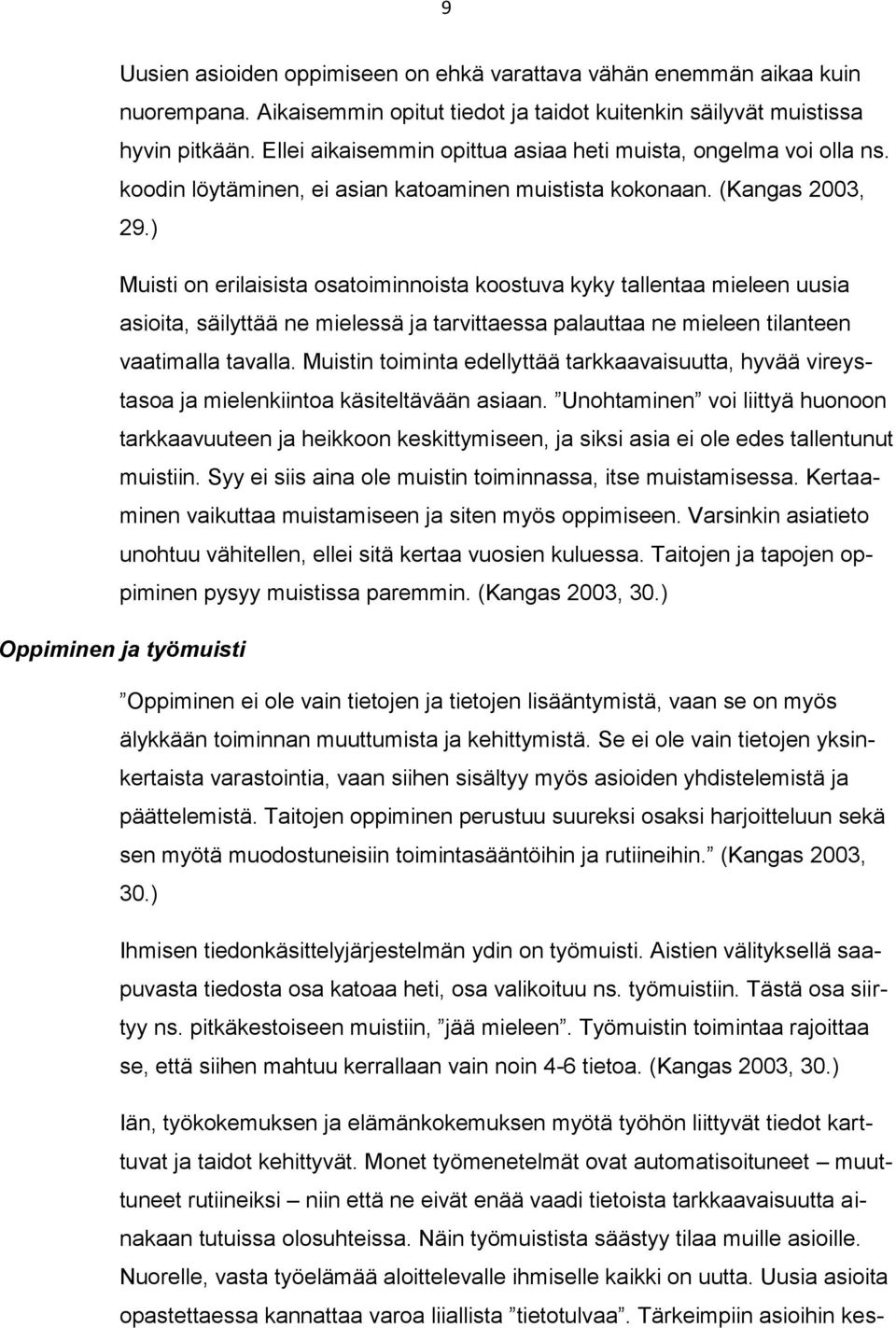 9

Uusien asioiden oppimiseen on ehkä varattava vähän enemmän aikaa kuin nuorempana. Aikaisemmin opitut tiedot ja taidot kuitenkin säilyvät muistissa hyvin pitkään. Ellei aikaisemmin opittua asiaa heti muista, ongelma voi olla ns. koodin löytäminen, ei asian katoaminen muistista kokonaan. (Kangas 2003, 29.)

Muisti on erilaisista osatoiminnoista koostuva kyky tallentaa mieleen uusia asioita, säilyttää ne mielessä ja tarvittaessa palauttaa ne mieleen tilanteen vaatimalla tavalla. Muistin toiminta edellyttää tarkkaavaisuutta, hyvää vireystasoa ja mielenkiintoa käsiteltävään asiaan. ”Unohtaminen” voi liittyä huonoon tarkkaavuuteen ja heikkoon keskittymiseen, ja siksi asia ei ole edes tallentunut muistiin. Syy ei siis aina ole muistin toiminnassa, itse muistamisessa. Kertaaminen vaikuttaa muistamiseen ja siten myös oppimiseen. Varsinkin asiatieto unohtuu vähitellen, ellei sitä kertaa vuosien kuluessa. Taitojen ja tapojen oppiminen pysyy muistissa paremmin. (Kangas 2003, 30.)

Oppiminen ja työmuisti

”Oppiminen ei ole vain tietojen ja tietojen lisääntymistä, vaan se on myös älykkään toiminnan muuttumista ja kehittymistä. Se ei ole vain tietojen yksinkertaista varastointia, vaan siihen sisältyy myös asioiden yhdistelemistä ja päättelemistä. Taitojen oppiminen perustuu suureksi osaksi harjoitteluun sekä sen myötä muodostuneisiin toimintasääntöihin ja rutiineihin.” (Kangas 2003, 30.)

Ihmisen tiedonkäsittelyjärjestelmän ydin on työmuisti. Aistien välityksellä saapuvasta tiedosta osa katoaa heti, osa valikoituu ns. työmuistiin. Tästä osa siirtyy ns. pitkäkestoiseen muistiin, ”jää mieleen”. Työmuistin toimintaa rajoittaa se, että siihen mahtuu kerrallaan vain noin 4-6 tietoa. (Kangas 2003, 30.)

Iän, työkokemuksen ja elämänkokemuksen myötä työhön liittyvät tiedot karttuvat ja taidot kehittyvät. Monet työmenetelmät ovat automatisoituneet – muuttuneet rutiineiksi – niin että ne eivät enää vaadi tietoista tarkkaavaisuutta ainakaan tutuissa olosuhteissa. Näin työmuistista säästyy tilaa muille asioille. Nuorelle, vasta työelämää aloittelevalle ihmiselle kaikki on uutta. Uusia asioita opastettaessa kannattaa varoa liiallista ”tietotulvaa”. Tärkeimpiin asioihin kes-